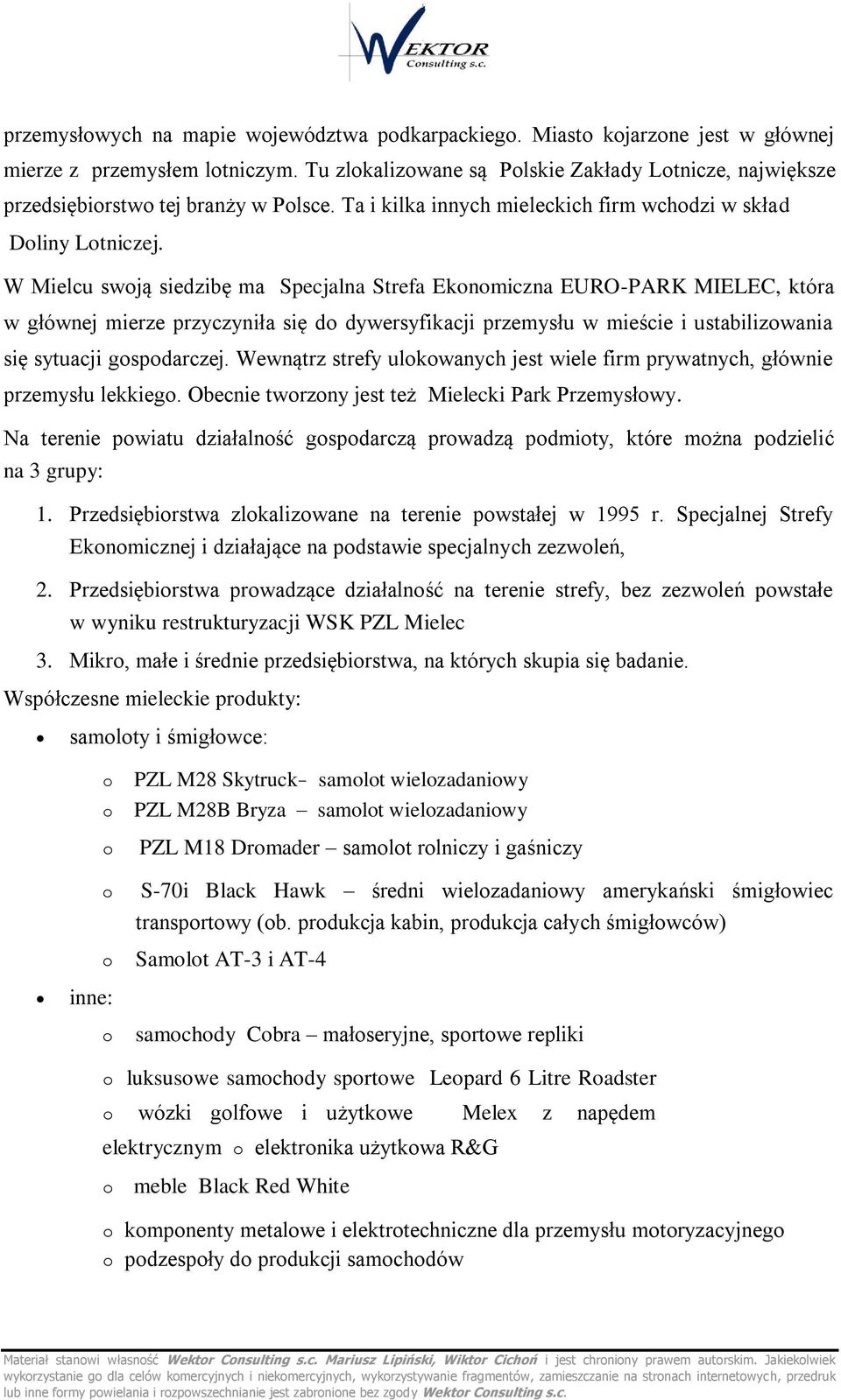 WEKTOR
Consulting s.c.

przemysłowych na mapie województwa podkarpackiego. Miasto kojarzone jest w głównej mierze z przemysłem lotniczym. Tu zlokalizowane są Polskie Zakłady Lotnicze, największe przedsiębiorstwo tej branży w Polsce. Ta i kilka innych mieleckich firm wchodzi w skład Doliny Lotniczej.

W Mielcu swoją siedzibę ma Specjalna Strefa Ekonomiczna EURO-PARK MIELEC, która w głównej mierze przyczyniła się do dywersyfikacji przemysłu w mieście i ustabilizowania się sytuacji gospodarczej. Wewnątrz strefy ulokowanych jest wiele firm prywatnych, głównie przemysłu lekkiego. Obecnie tworzony jest też Mielecki Park Przemysłowy.

Na terenie powiatu działalność gospodarczą prowadzą podmioty, które można podzielić na 3 grupy:

1. Przedsiębiorstwa zlokalizowane na terenie powstałej w 1995 r. Specjalnej Strefy Ekonomicznej i działające na podstawie specjalnych zezwoleń,
2. Przedsiębiorstwa prowadzące działalność na terenie strefy, bez zezwoleń powstałe w wyniku restrukturyzacji WSK PZL Mielec
3. Mikro, małe i średnie przedsiębiorstwa, na których skupia się badanie.

Współczesne mieleckie produkty:

• samoloty i śmigłowce:
o PZL M28 Skytruck– samolot wielozadaniowy
o PZL M28B Bryza – samolot wielozadaniowy
o PZL M18 Dromader – samolot rolniczy i gaśniczy
o S-70i Black Hawk – średni wielozadaniowy amerykański śmigłowiec transportowy (ob. produkcja kabin, produkcja całych śmigłowców)
o Samolot AT-3 i AT-4
• inne:
o samochody Cobra – małoseryjne, sportowe repliki
o luksusowe samochody sportowe Leopard 6 Litre Roadster
o wózki golfowe i użytkowe Melex z napędem elektrycznym o elektronika użytkowa R&G
o meble Black Red White
o komponenty metalowe i elektrotechniczne dla przemysłu motoryzacyjnego
o podzespoły do produkcji samochodów

Materiał stanowi własność Wektor Consulting s.c. Mariusz Lipiński, Wiktor Cichoń i jest chroniony prawem autorskim. Jakiekolwiek wykorzystanie go dla celów komercyjnych i niekomercyjnych, wykorzystywanie fragmentów, zamieszczanie na stronach internetowych, przedruk lub inne formy powielania i rozpowszechnianie jest zabronione bez zgody Wektor Consulting s.c.